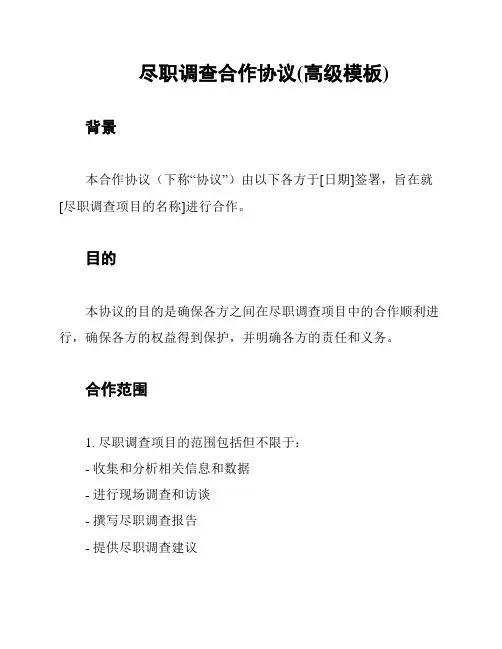 尽职调查合作协议(高级模板)

背景

本合作协议（下称“协议”）由以下各方于[日期]签署，旨在就[尽职调查项目的名称]进行合作。

目的

本协议的目的是确保各方之间在尽职调查项目中的合作顺利进行，确保各方的权益得到保护，并明确各方的责任和义务。

合作范围

1. 尽职调查项目的范围包括但不限于：
- 收集和分析相关信息和数据
- 进行现场调查和访谈
- 撰写尽职调查报告
- 提供尽职调查建议